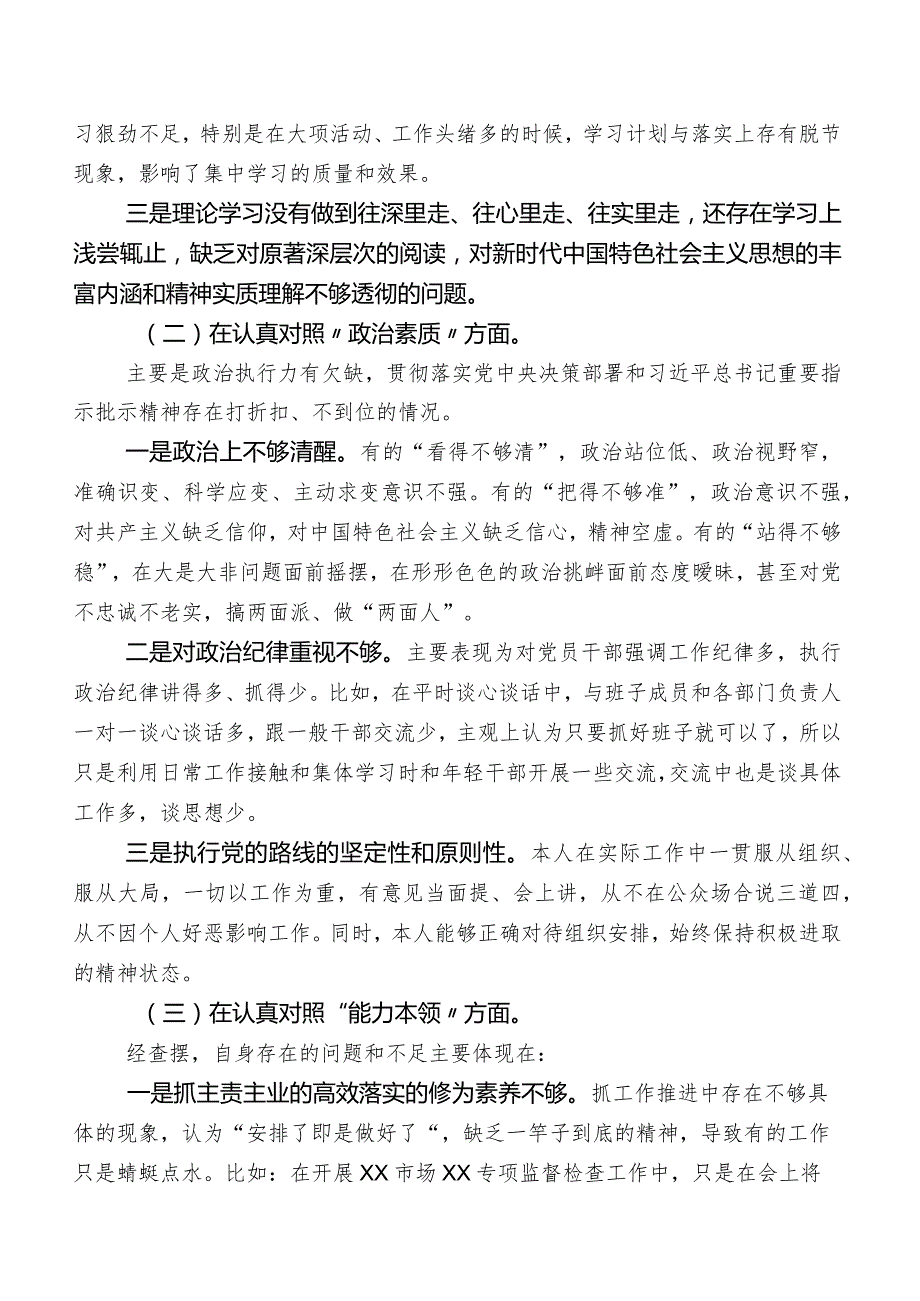 习狠劲不足，特别是在大项活动、工作头绪多的时候，学习计划与落实上存有脱节现象，影响了集中学习的质量和效果。

三是理论学习没有做到往深里走、往心里走、往实里走，还存在学习上浅尝辄止，缺乏对原著深层次的阅读，对新时代中国特色社会主义思想的丰富内涵和精神实质理解不够透彻的问题。

（二）在认真对照〃政治素质〃方面。

主要是政治执行力有欠缺，贯彻落实党中央决策部署和习近平总书记重要指示批示精神存在打折扣、不到位的情况。

一是政治上不够清醒。有的“看得不够清”，政治站位低、政治视野窄，准确识变、科学应变、主动求变意识不强。有的“把得不够准”，政治意识不强，对共产主义缺乏信仰，对中国特色社会主义缺乏信心，精神空虚。有的“站得不够稳”，在大是大非问题面前摇摆，在形形色色的政治挑衅面前态度暧昧，甚至对党不忠诚不老实，搞两面派、做“两面人”。

二是对政治纪律重视不够。主要表现为对党员干部强调工作纪律多，执行政治纪律讲得多、抓得少。比如，在平时谈心谈话中，与班子成员和各部门负责人一对一谈心谈话多，跟一般干部交流少，主观上认为只要抓好班子就可以了，所以只是利用日常工作接触和集体学习时和年轻干部开展一些交流，交流中也是谈具体工作多，谈思想少。

三是执行党的路线的坚定性和原则性。本人在实际工作中一贯服从组织、服从大局，一切以工作为重，有意见当面提、会上讲，从不在公众场合说三道四，从不因个人好恶影响工作。同时，本人能够正确对待组织安排，始终保持积极进取的精神状态。

（三）在认真对照“能力本领〃方面。

经查摆，自身存在的问题和不足主要体现在：

一是抓主责主业的高效落实的修为素养不够。抓工作推进中存在不够具体的现象，认为“安排了即是做好了“，缺乏一竿子到底的精神，导致有的工作只是蜻蜓点水。比如：在开展XX市场XX专项监督检查工作中，只是在会上将